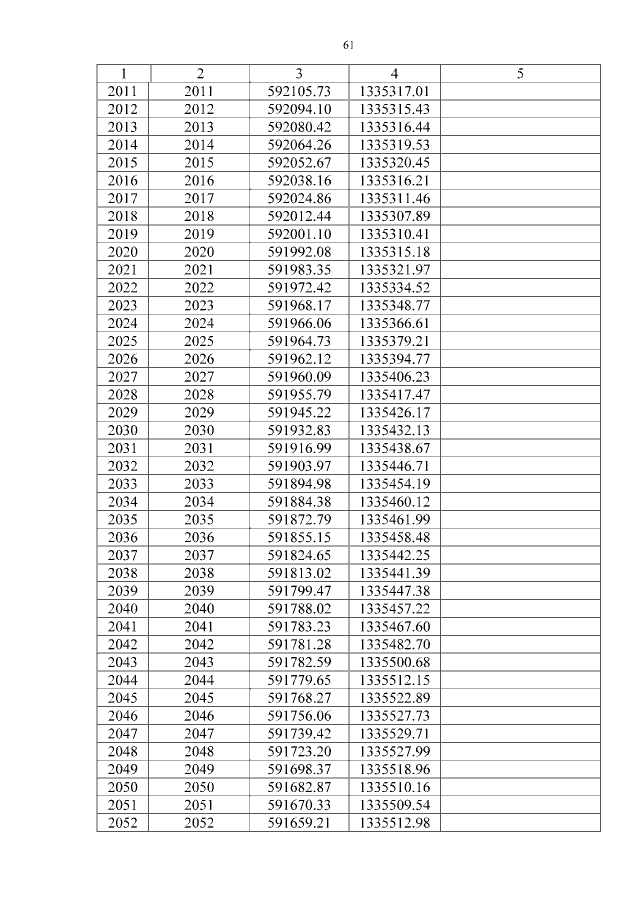 61

| 1 | 2 | 3 | 4 | 5 |
|---|---|---|---|---|
| 2011 | 2011 | 592105.73 | 1335317.01 | |
| 2012 | 2012 | 592094.10 | 1335315.43 | |
| 2013 | 2013 | 592080.42 | 1335316.44 | |
| 2014 | 2014 | 592064.26 | 1335319.53 | |
| 2015 | 2015 | 592052.67 | 1335320.45 | |
| 2016 | 2016 | 592038.16 | 1335316.21 | |
| 2017 | 2017 | 592024.86 | 1335311.46 | |
| 2018 | 2018 | 592012.44 | 1335307.89 | |
| 2019 | 2019 | 592001.10 | 1335310.41 | |
| 2020 | 2020 | 591992.08 | 1335315.18 | |
| 2021 | 2021 | 591983.35 | 1335321.97 | |
| 2022 | 2022 | 591972.42 | 1335334.52 | |
| 2023 | 2023 | 591968.17 | 1335348.77 | |
| 2024 | 2024 | 591966.06 | 1335366.61 | |
| 2025 | 2025 | 591964.73 | 1335379.21 | |
| 2026 | 2026 | 591962.12 | 1335394.77 | |
| 2027 | 2027 | 591960.09 | 1335406.23 | |
| 2028 | 2028 | 591955.79 | 1335417.47 | |
| 2029 | 2029 | 591945.22 | 1335426.17 | |
| 2030 | 2030 | 591932.83 | 1335432.13 | |
| 2031 | 2031 | 591916.99 | 1335438.67 | |
| 2032 | 2032 | 591903.97 | 1335446.71 | |
| 2033 | 2033 | 591894.98 | 1335454.19 | |
| 2034 | 2034 | 591884.38 | 1335460.12 | |
| 2035 | 2035 | 591872.79 | 1335461.99 | |
| 2036 | 2036 | 591855.15 | 1335458.48 | |
| 2037 | 2037 | 591824.65 | 1335442.25 | |
| 2038 | 2038 | 591813.02 | 1335441.39 | |
| 2039 | 2039 | 591799.47 | 1335447.38 | |
| 2040 | 2040 | 591788.02 | 1335457.22 | |
| 2041 | 2041 | 591783.23 | 1335467.60 | |
| 2042 | 2042 | 591781.28 | 1335482.70 | |
| 2043 | 2043 | 591782.59 | 1335500.68 | |
| 2044 | 2044 | 591779.65 | 1335512.15 | |
| 2045 | 2045 | 591768.27 | 1335522.89 | |
| 2046 | 2046 | 591756.06 | 1335527.73 | |
| 2047 | 2047 | 591739.42 | 1335529.71 | |
| 2048 | 2048 | 591723.20 | 1335527.99 | |
| 2049 | 2049 | 591698.37 | 1335518.96 | |
| 2050 | 2050 | 591682.87 | 1335510.16 | |
| 2051 | 2051 | 591670.33 | 1335509.54 | |
| 2052 | 2052 | 591659.21 | 1335512.98 | |